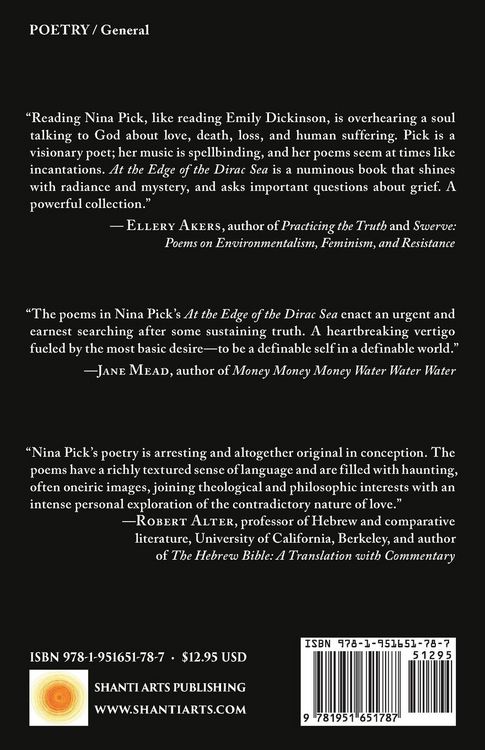 POETRY / General

"Reading Nina Pick, like reading Emily Dickinson, is overhearing a soul talking to God about love, death, loss, and human suffering. Pick is a visionary poet; her music is spellbinding, and her poems seem at times like incantations. At the Edge of the Dirac Sea is a numinous book that shines with radiance and mystery, and asks important questions about grief. A powerful collection."

— Ellery Akers, author of Practicing the Truth and Swerve: Poems on Environmentalism, Feminism, and Resistance

"The poems in Nina Pick's At the Edge of the Dirac Sea enact an urgent and earnest searching after some sustaining truth. A heartbreaking vertigo fueled by the most basic desire—to be a definable self in a definable world."

—Jane Mead, author of Money Money Money Water Water Water

"Nina Pick's poetry is arresting and altogether original in conception. The poems have a richly textured sense of language and are filled with haunting, often oneiric images, joining theological and philosophic interests with an intense personal exploration of the contradictory nature of love."

—Robert Alter, professor of Hebrew and comparative literature, University of California, Berkeley, and author of The Hebrew Bible: A Translation with Commentary

ISBN 978-1-951651-78-7 · $12.95 USD

SHANTI ARTS PUBLISHING
WWW.SHANTIARTS.COM

ISBN 978-1-951651-78-7
51295
9 781951 651787